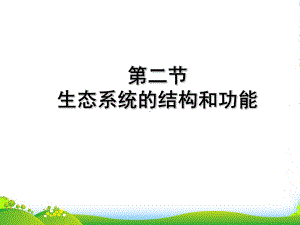 第二节
生态系统的结构和功能